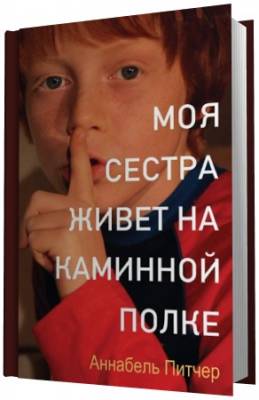 МОЯ СЕСТРА ЖИВЕТ НА КАМИННОЙ ПОЛКЕ

Аннабель Питчер